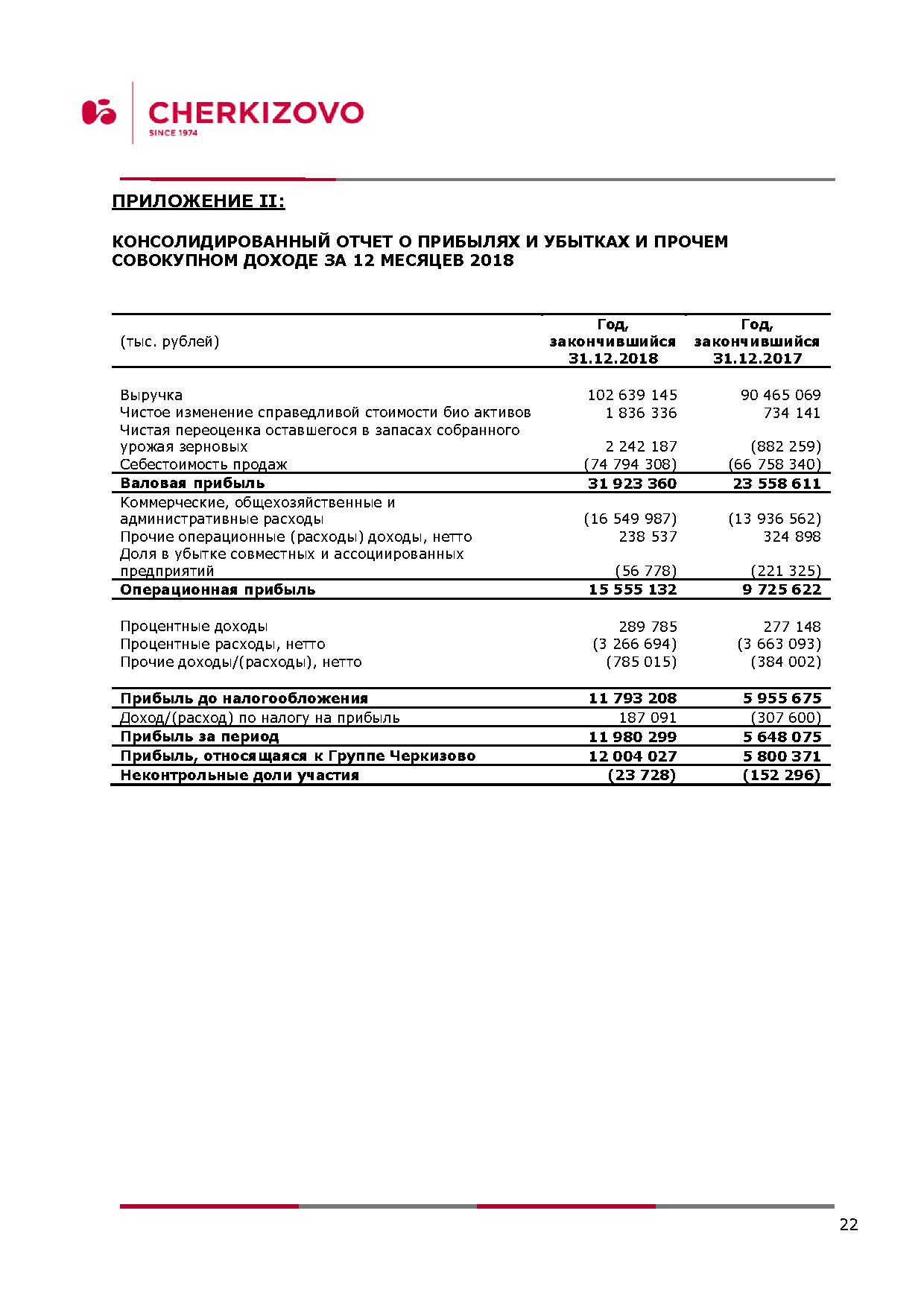 CHERKIZOVO
SINCE 1974

ПРИЛОЖЕНИЕ II:

КОНСОЛИДИРОВАННЫЙ ОТЧЕТ О ПРИБЫЛЯХ И УБЫТКАХ И ПРОЧЕМ СОВОКУПНОМ ДОХОДЕ ЗА 12 МЕСЯЦЕВ 2018

| (тыс. рублей) | Год, закончившийся 31.12.2018 | Год, закончившийся 31.12.2017 |
|---|---|---|
| Выручка | 102 639 145 | 90 465 069 |
| Чистое изменение справедливой стоимости био активов | 1 836 336 | 734 141 |
| Чистая переоценка оставшегося в запасах собранного урожая зерновых | 2 242 187 | (882 259) |
| Себестоимость продаж | (74 794 308) | (66 758 340) |
| Валовая прибыль | 31 923 360 | 23 558 611 |
| Коммерческие, общехозяйственные и административные расходы | (16 549 987) | (13 936 562) |
| Прочие операционные (расходы) доходы, нетто | 238 537 | 324 898 |
| Доля в убытке совместных и ассоциированных предприятий | (56 778) | (221 325) |
| Операционная прибыль | 15 555 132 | 9 725 622 |
| Процентные доходы | 289 785 | 277 148 |
| Процентные расходы, нетто | (3 266 694) | (3 663 093) |
| Прочие доходы/(расходы), нетто | (785 015) | (384 002) |
| Прибыль до налогообложения | 11 793 208 | 5 955 675 |
| Доход/(расход) по налогу на прибыль | 187 091 | (307 600) |
| Прибыль за период | 11 980 299 | 5 648 075 |
| Прибыль, относящаяся к Группе Черкизово | 12 004 027 | 5 800 371 |
| Неконтрольные доли участия | (23 728) | (152 296) |

22